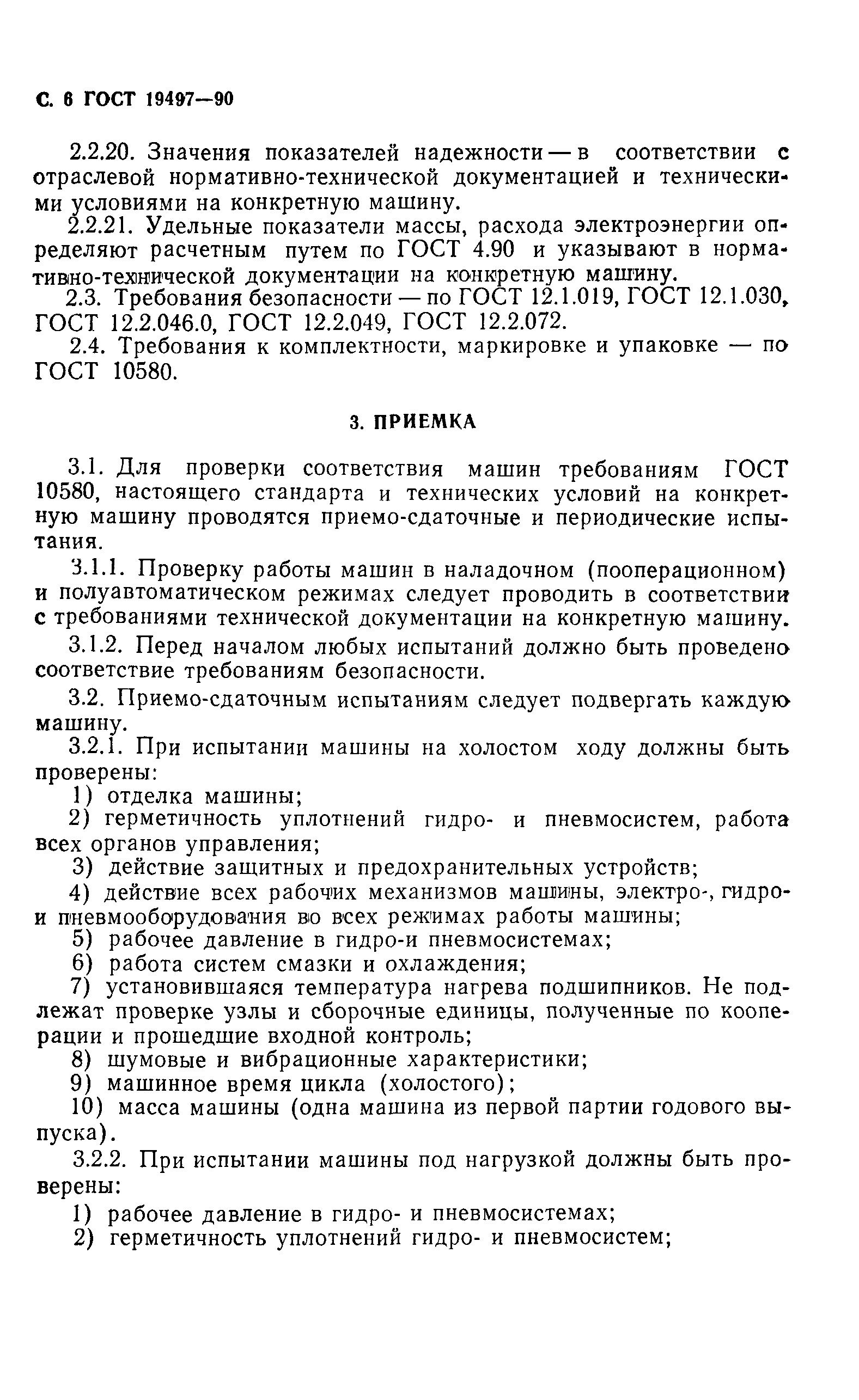 С. 6 ГОСТ 19497—90

2.2.20. Значения показателей надежности — в соответствии с отраслевой нормативно-технической документацией и техническими условиями на конкретную машину.

2.2.21. Удельные показатели массы, расхода электроэнергии определяют расчетным путем по ГОСТ 4.90 и указывают в нормативно-технической документации на конкретную машину.

2.3. Требования безопасности — по ГОСТ 12.1.019, ГОСТ 12.1.030, ГОСТ 12.2.046.0, ГОСТ 12.2.049, ГОСТ 12.2.072.

2.4. Требования к комплектности, маркировке и упаковке — по ГОСТ 10580.

3. ПРИЕМКА

3.1. Для проверки соответствия машин требованиям ГОСТ 10580, настоящего стандарта и технических условий на конкретную машину проводятся приемо-сдаточные и периодические испытания.

3.1.1. Проверку работы машин в наладочном (пооперационном) и полуавтоматическом режимах следует проводить в соответствии с требованиями технической документации на конкретную машину.

3.1.2. Перед началом любых испытаний должно быть проведено соответствие требованиям безопасности.

3.2. Приемо-сдаточным испытаниям следует подвергать каждую машину.

3.2.1. При испытании машины на холостом ходу должны быть проверены:

1) отделка машины;

2) герметичность уплотнений гидро- и пневмосистем, работа всех органов управления;

3) действие защитных и предохранительных устройств;

4) действие всех рабочих механизмов машины, электро-, гидро- и пневмооборудования во всех режимах работы машины;

5) рабочее давление в гидро-и пневмосистемах;

6) работа систем смазки и охлаждения;

7) установившаяся температура нагрева подшипников. Не подлежат проверке узлы и сборочные единицы, полученные по кооперации и прошедшие входной контроль;

8) шумовые и вибрационные характеристики;

9) машинное время цикла (холостого);

10) масса машины (одна машина из первой партии годового выпуска).

3.2.2. При испытании машины под нагрузкой должны быть проверены:

1) рабочее давление в гидро- и пневмосистемах;

2) герметичность уплотнений гидро- и пневмосистем;